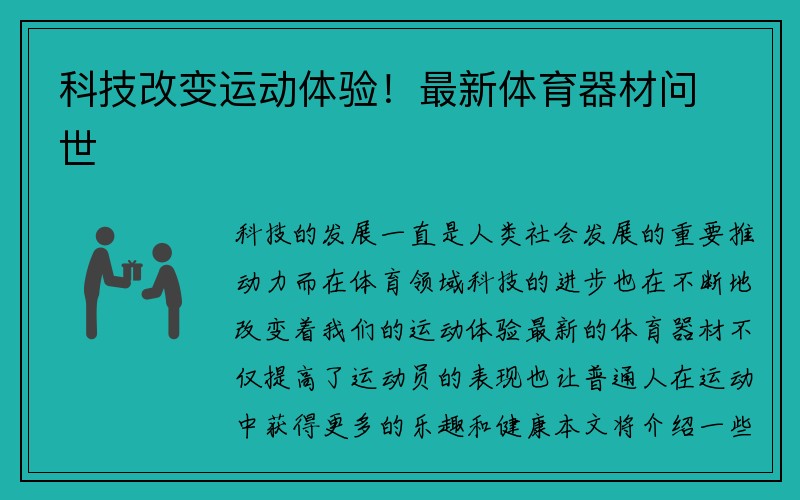 科技改变运动体验！最新体育器材问世

科技的发展一直是人类社会发展的重要推动力而在体育领域科技的进步也在不断地改变着我们的运动体验最新的体育器材不仅提高了运动员的表现也让普通人在运动中获得更多的乐趣和健康本文将介绍一些